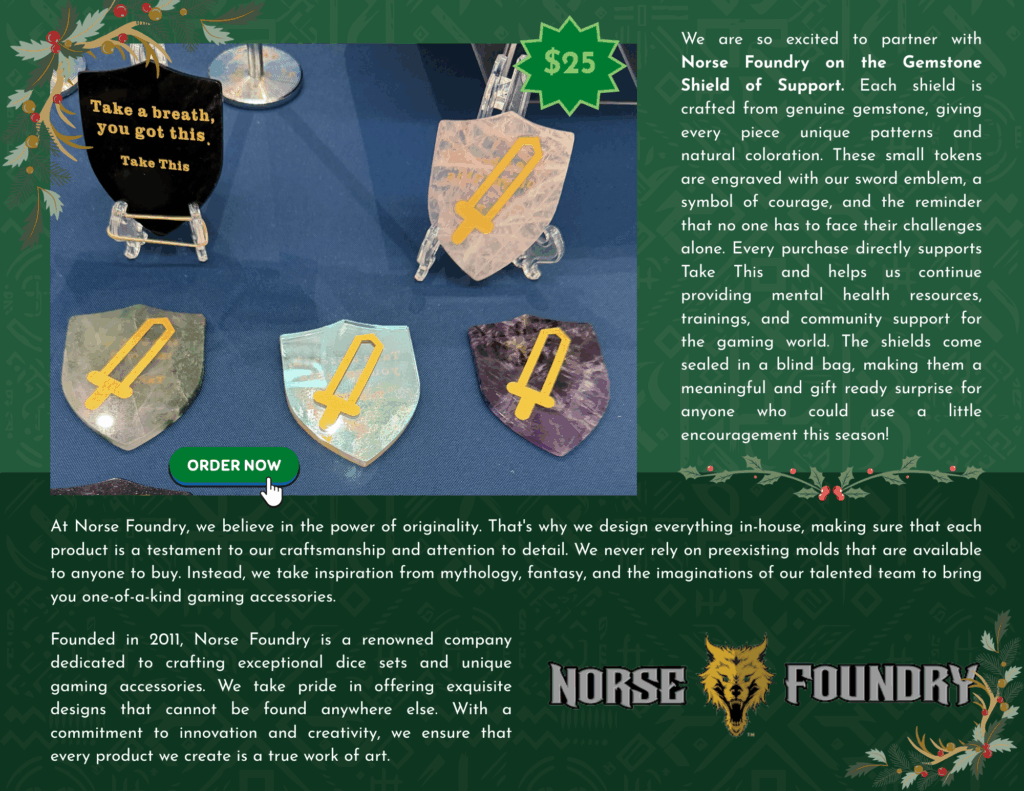 Take a breath, you got this.

Take This

$25

ORDER NOW

We are so excited to partner with Norse Foundry on the Gemstone Shield of Support. Each shield is crafted from genuine gemstone, giving every piece unique patterns and natural coloration. These small tokens are engraved with our sword emblem, a symbol of courage, and the reminder that no one has to face their challenges alone. Every purchase directly supports Take This and helps us continue providing mental health resources, trainings, and community support for the gaming world. The shields come sealed in a blind bag, making them a meaningful and gift ready surprise for anyone who could use a little encouragement this season!

At Norse Foundry, we believe in the power of originality. That's why we design everything in-house, making sure that each product is a testament to our craftsmanship and attention to detail. We never rely on preexisting molds that are available to anyone to buy. Instead, we take inspiration from mythology, fantasy, and the imaginations of our talented team to bring you one-of-a-kind gaming accessories.

Founded in 2011, Norse Foundry is a renowned company dedicated to crafting exceptional dice sets and unique gaming accessories. We take pride in offering exquisite designs that cannot be found anywhere else. With a commitment to innovation and creativity, we ensure that every product we create is a true work of art.

NORSE FOUNDRY